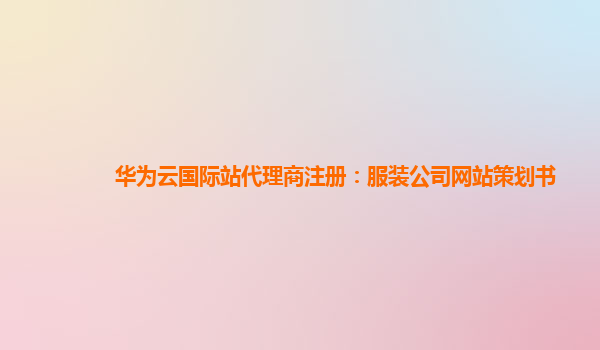 华为云国际站代理商注册：服装公司网站策划书